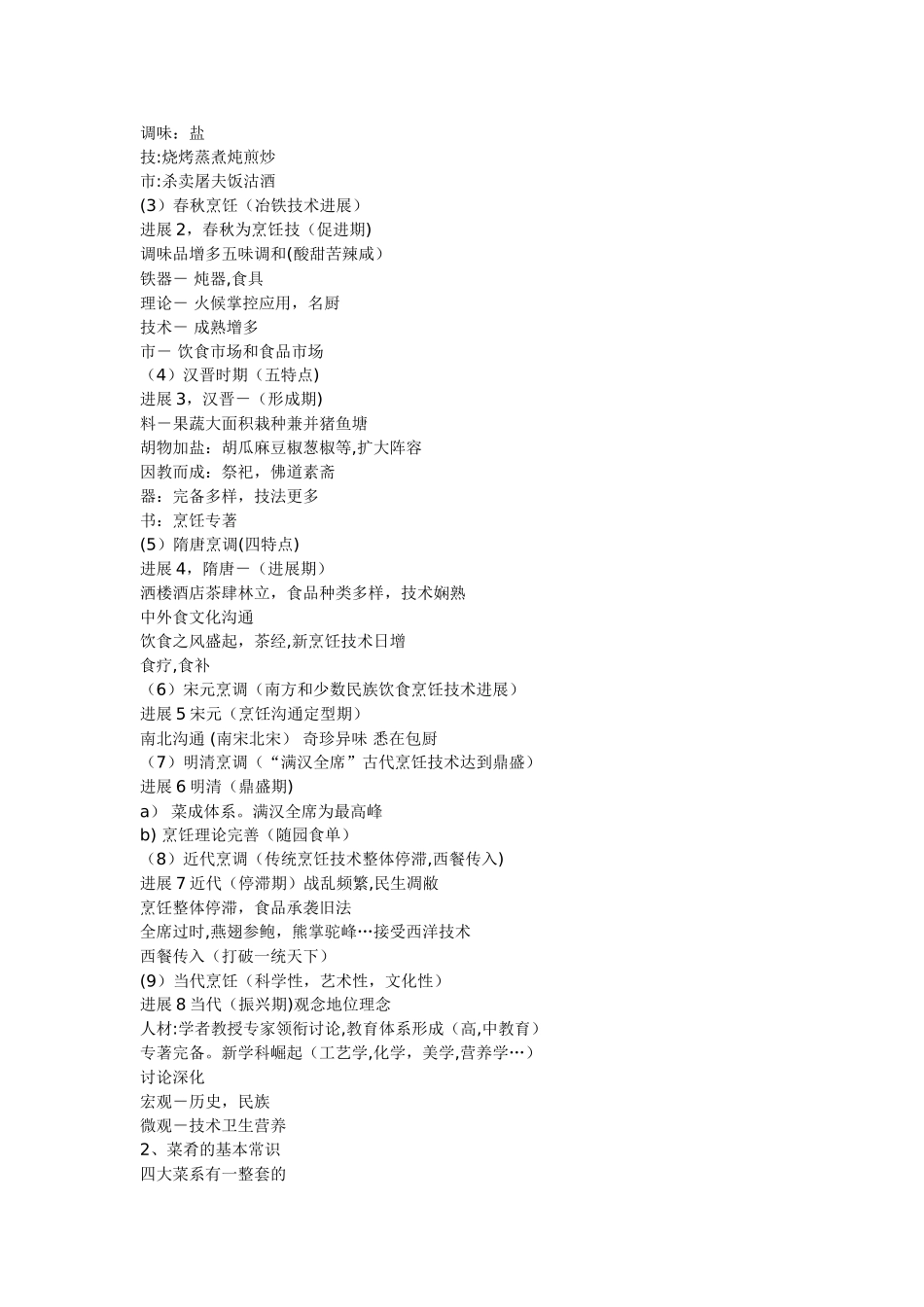 调味：盐
技:烧烤蒸煮炖煎炒
市:杀卖屠夫饭沽酒
(3）春秋烹饪（冶铁技术进展）
进展 2，春秋为烹饪技（促进期)
调味品增多五味调和(酸甜苦辣咸）
铁器－ 炖器,食具
理论－ 火候掌控应用，名厨
技术－ 成熟增多
市－ 饮食市场和食品市场
（4）汉晋时期（五特点)
进展 3，汉晋－（形成期)
料－果蔬大面积栽种兼并猪鱼塘
胡物加盐：胡瓜麻豆椒葱椒等,扩大阵容
因教而成：祭祀，佛道素斋
器：完备多样，技法更多
书：烹饪专著
(5）隋唐烹调(四特点)
进展 4，隋唐－（进展期）
酒楼酒店茶肆林立，食品种类多样，技术娴熟
中外食文化沟通
饮食之风盛起，茶经,新烹饪技术日增
食疗,食补
（6）宋元烹调（南方和少数民族饮食烹饪技术进展）
进展 5 宋元（烹饪沟通定型期）
南北沟通 (南宋北宋） 奇珍异味 悉在包厨
（7）明清烹调（“满汉全席”古代烹饪技术达到鼎盛）
进展 6 明清（鼎盛期)
a） 菜成体系。满汉全席为最高峰
b) 烹饪理论完善（随园食单）
（8）近代烹调（传统烹饪技术整体停滞,西餐传入)
进展 7 近代（停滞期）战乱频繁,民生凋敝
烹饪整体停滞，食品承袭旧法
全席过时,燕翅参鲍，熊掌驼峰…接受西洋技术
西餐传入（打破一统天下）
(9）当代烹饪（科学性，艺术性，文化性）
进展 8 当代（振兴期)观念地位理念
人材:学者教授专家领衔讨论,教育体系形成（高,中教育）
专著完备。新学科崛起（工艺学,化学，美学,营养学…）
讨论深化
宏观－历史，民族
微观－技术卫生营养
2、菜肴的基本常识
四大菜系有一整套的